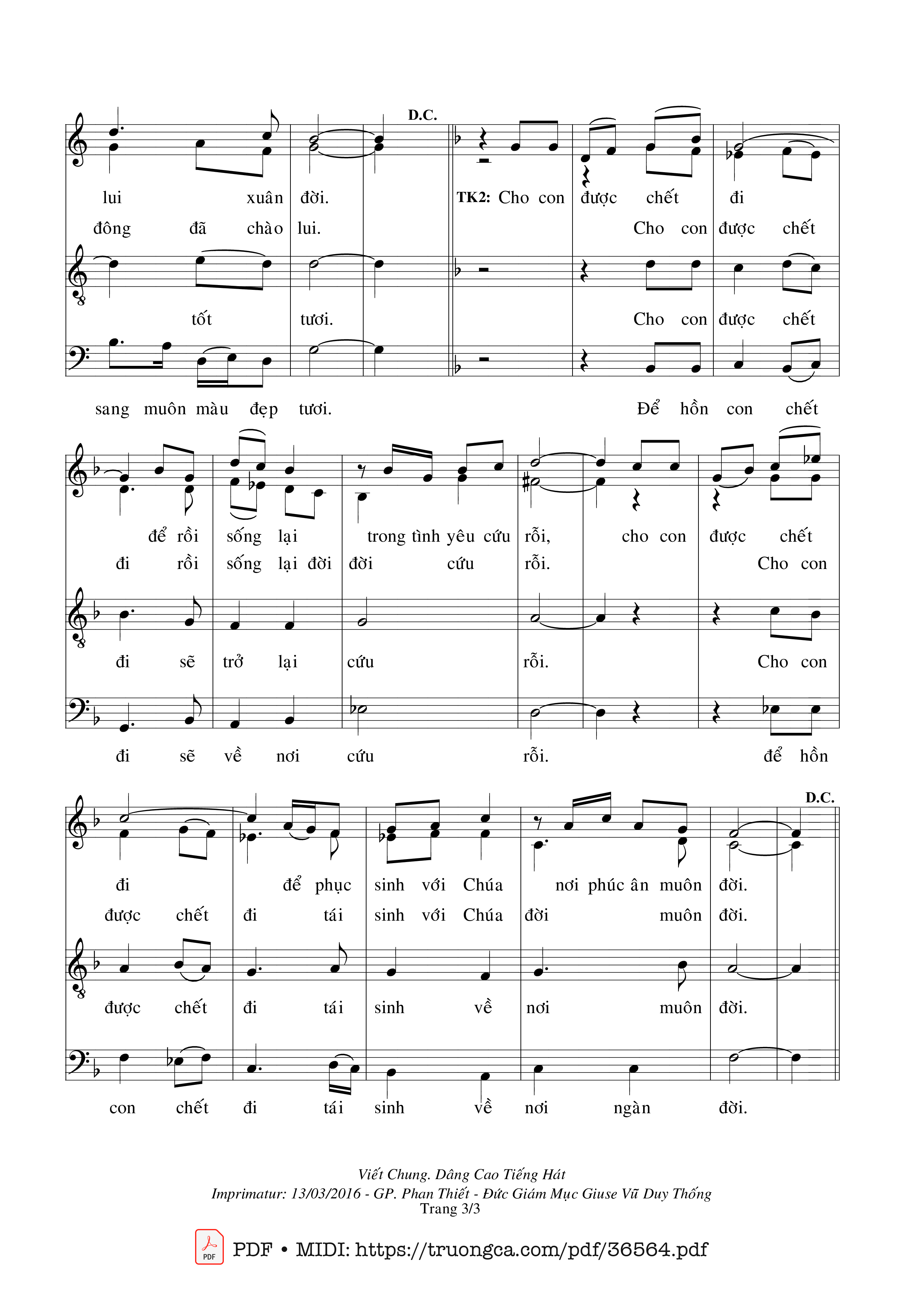 D.C.

lui xuân đời. TK2: Cho con được chết đi
đông đã chào lui. Cho con được chết

tốt tươi. Cho con được chết

sang muôn màu đẹp tươi. Để hồn con chết

để rồi sống lại trong tình yêu cứu rỗi, cho con được chết
đi rồi sống lại đời đời cứu rỗi. Cho con

đi sẽ trở lại cứu rỗi. Cho con

đi sẽ về nơi cứu rỗi. để hồn

D.C.

đi để phục sinh với Chúa nơi phúc ân muôn đời.
được chết đi tái sinh với Chúa đời muôn đời.

được chết đi tái sinh về nơi muôn đời.

con chết đi tái sinh về nơi ngàn đời.

Viết Chung. Dâng Cao Tiếng Hát
Imprimatur: 13/03/2016 - GP. Phan Thiết - Đức Giám Mục Giuse Vũ Duy Thống
Trang 3/3

PDF
PDF • MIDI: https://truongca.com/pdf/36564.pdf